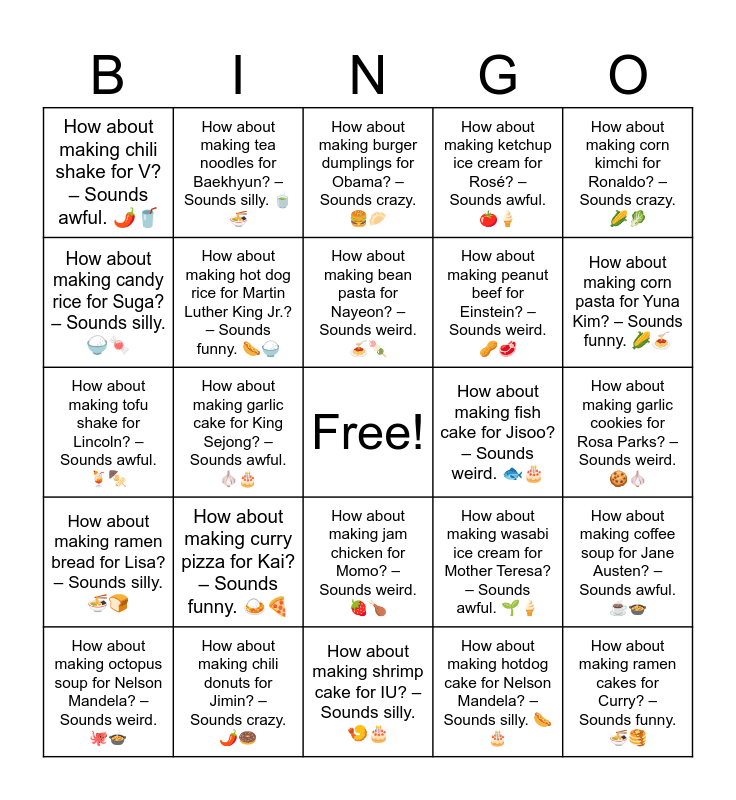 | B | I | N | G | O |
|---|---|---|---|---|
| How about making chili shake for V? – Sounds awful. 🌶️🥤 | How about making tea noodles for Baekhyun? – Sounds silly. 🍵🍜 | How about making burger dumplings for Obama? – Sounds crazy. 🍔🥟 | How about making ketchup ice cream for Rosé? – Sounds awful. 🍅🍦 | How about making corn kimchi for Ronaldo? – Sounds crazy. 🌽🥬 |
| How about making candy rice for Suga? – Sounds silly. 🍚🍬 | How about making hot dog rice for Martin Luther King Jr.? – Sounds funny. 🌭🍚 | How about making bean pasta for Nayeon? – Sounds weird. 🍝🍡 | How about making peanut beef for Einstein? – Sounds weird. 🥜🥩 | How about making corn pasta for Yuna Kim? – Sounds funny. 🌽🍝 |
| How about making tofu shake for Lincoln? – Sounds awful. 🍹🍢 | How about making garlic cake for King Sejong? – Sounds awful. 🧄🎂 | Free! | How about making fish cake for Jisoo? – Sounds weird. 🐟🎂 | How about making garlic cookies for Rosa Parks? – Sounds weird. 🍪🧄 |
| How about making ramen bread for Lisa? – Sounds silly. 🍜🍞 | How about making curry pizza for Kai? – Sounds funny. 🍛🍕 | How about making jam chicken for Momo? – Sounds weird. 🍓🍗 | How about making wasabi ice cream for Mother Teresa? – Sounds awful. 🌱🍦 | How about making coffee soup for Jane Austen? – Sounds awful. ☕🍲 |
| How about making octopus soup for Nelson Mandela? – Sounds weird. 🐙🍲 | How about making chili donuts for Jimin? – Sounds crazy. 🌶️🍩 | How about making shrimp cake for IU? – Sounds silly. 🍤🎂 | How about making hotdog cake for Nelson Mandela? – Sounds silly. 🌭🎂 | How about making ramen cakes for Curry? – Sounds funny. 🍜🥞 |